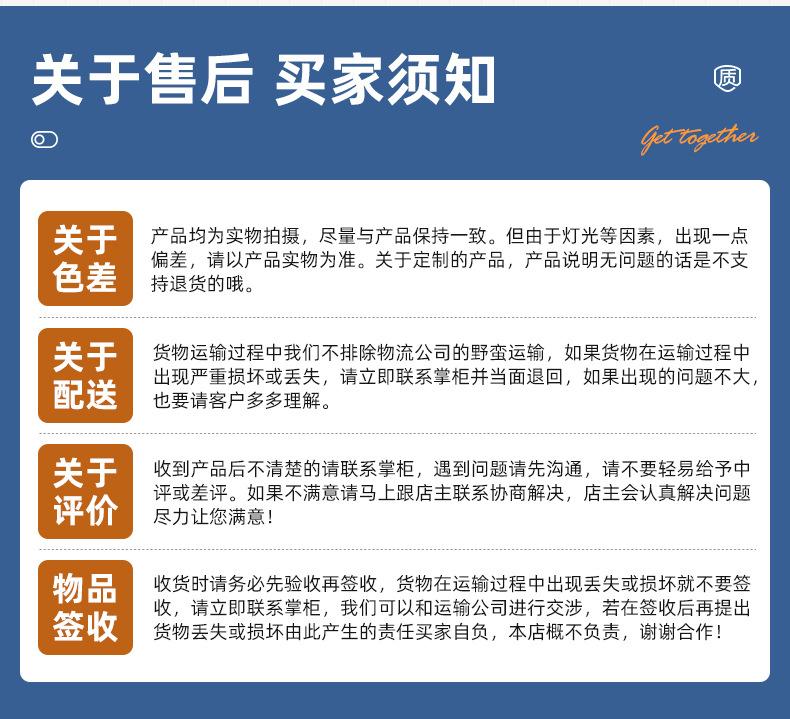 关于售后 买家须知

质

Get together

关于色差

产品均为实物拍摄，尽量与产品保持一致。但由于灯光等因素，出现一点偏差，请以产品实物为准。关于定制的产品，产品说明无问题的话是不支持退货的哦。

关于配送

货物运输过程中我们不排除物流公司的野蛮运输，如果货物在运输过程中出现严重损坏或丢失，请立即联系掌柜并当面退回，如果出现的问题不大，也要请客户多多理解。

关于评价

收到产品后不清楚的请联系掌柜，遇到问题请先沟通，请不要轻易给予中评或差评。如果不满意请马上跟店主联系协商解决，店主会认真解决问题尽力让您满意！

物品签收

收货时请务必先验收再签收，货物在运输过程中出现丢失或损坏就不要签收，请立即联系掌柜，我们可以和运输公司进行交涉，若在签收后再提出货物丢失或损坏由此产生的责任买家自负，本店概不负责，谢谢合作！